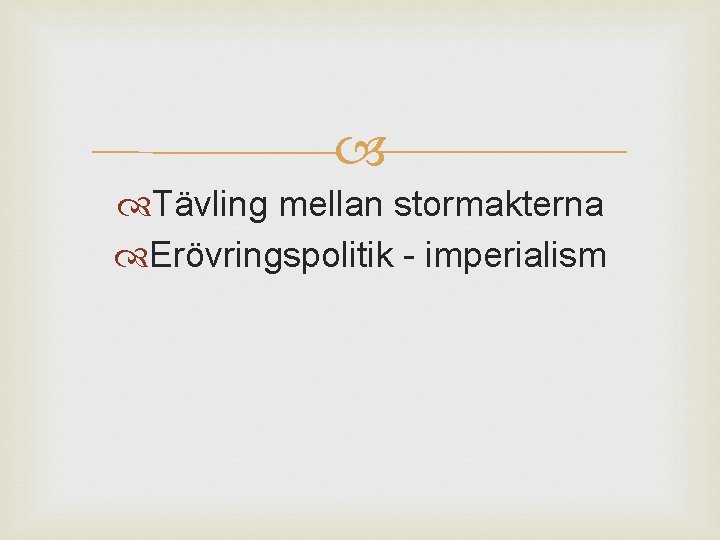 Tävling mellan stormakterna
Erövringspolitik - imperialism